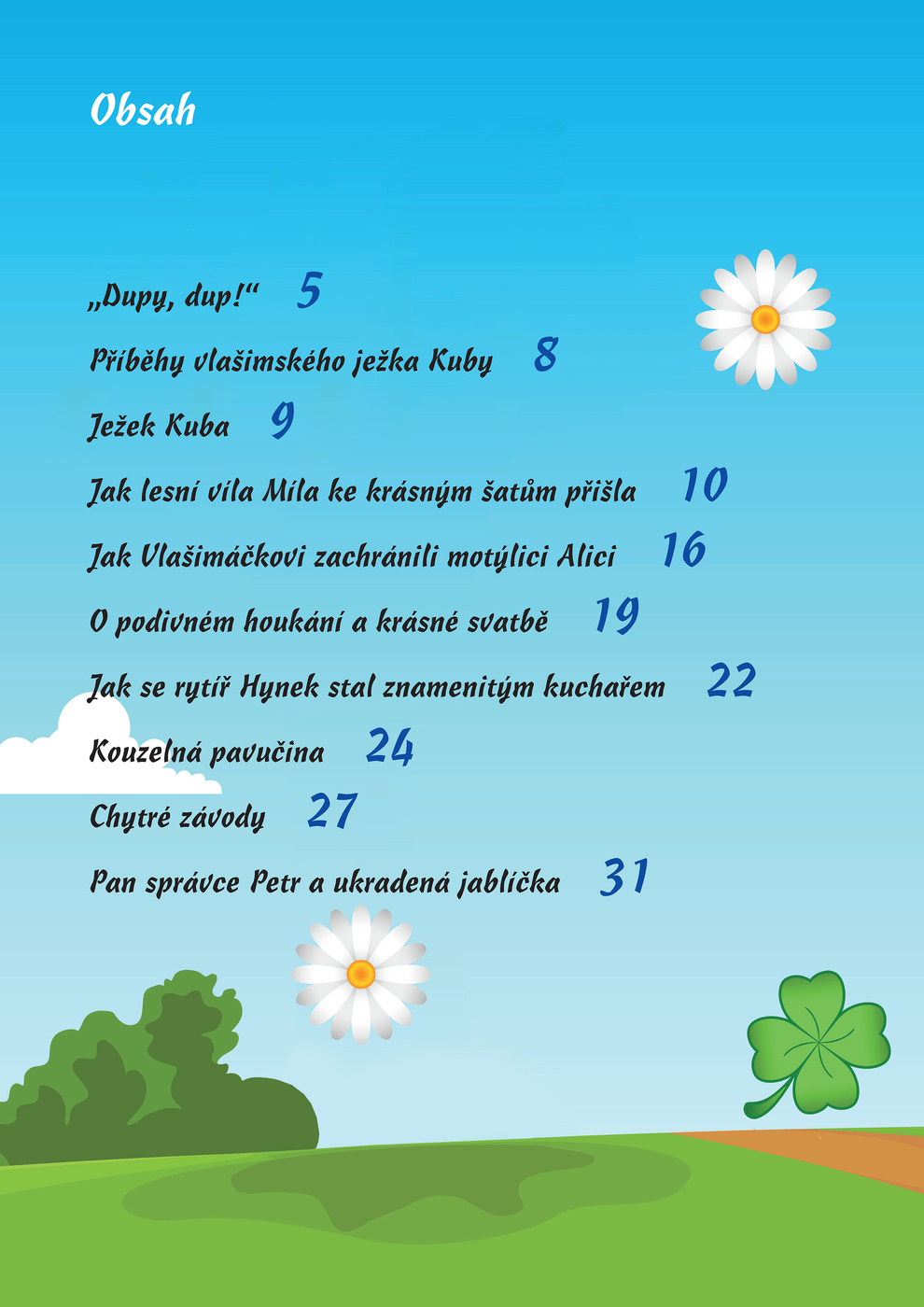 Obsah

„Dupy, dup!“ 5

Příběhy vlašimského ježka Kuby 8

Ježek Kuba 9

Jak lesní víla Míla ke krásným šatům přišla 10

Jak Vlašimáčkovi zachránili motýlici Alici 16

O podivném houkání a krásné svatbě 19

Jak se rytíř Hynek stal znamenitým kuchařem 22

Kouzelná pavučina 24

Chytré závody 27

Pan správce Petr a ukradená jablíčka 31